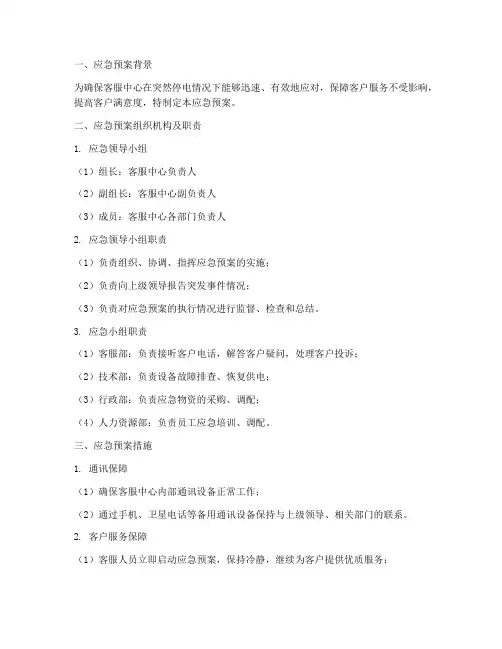 一、应急预案背景

为确保客服中心在突然停电情况下能够迅速、有效地应对，保障客户服务不受影响，提高客户满意度，特制定本应急预案。

二、应急预案组织机构及职责

1. 应急领导小组

（1）组长：客服中心负责人

（2）副组长：客服中心副负责人

（3）成员：客服中心各部门负责人

2. 应急领导小组职责

（1）负责组织、协调、指挥应急预案的实施；

（2）负责向上级领导报告突发事件情况；

（3）负责对应急预案的执行情况进行监督、检查和总结。

3. 应急小组职责

（1）客服部：负责接听客户电话，解答客户疑问，处理客户投诉；

（2）技术部：负责设备故障排查、恢复供电；

（3）行政部：负责应急物资的采购、调配；

（4）人力资源部：负责员工应急培训、调配。

三、应急预案措施

1. 通讯保障

（1）确保客服中心内部通讯设备正常工作；

（2）通过手机、卫星电话等备用通讯设备保持与上级领导、相关部门的联系。

2. 客户服务保障

（1）客服人员立即启动应急预案，保持冷静，继续为客户提供优质服务；